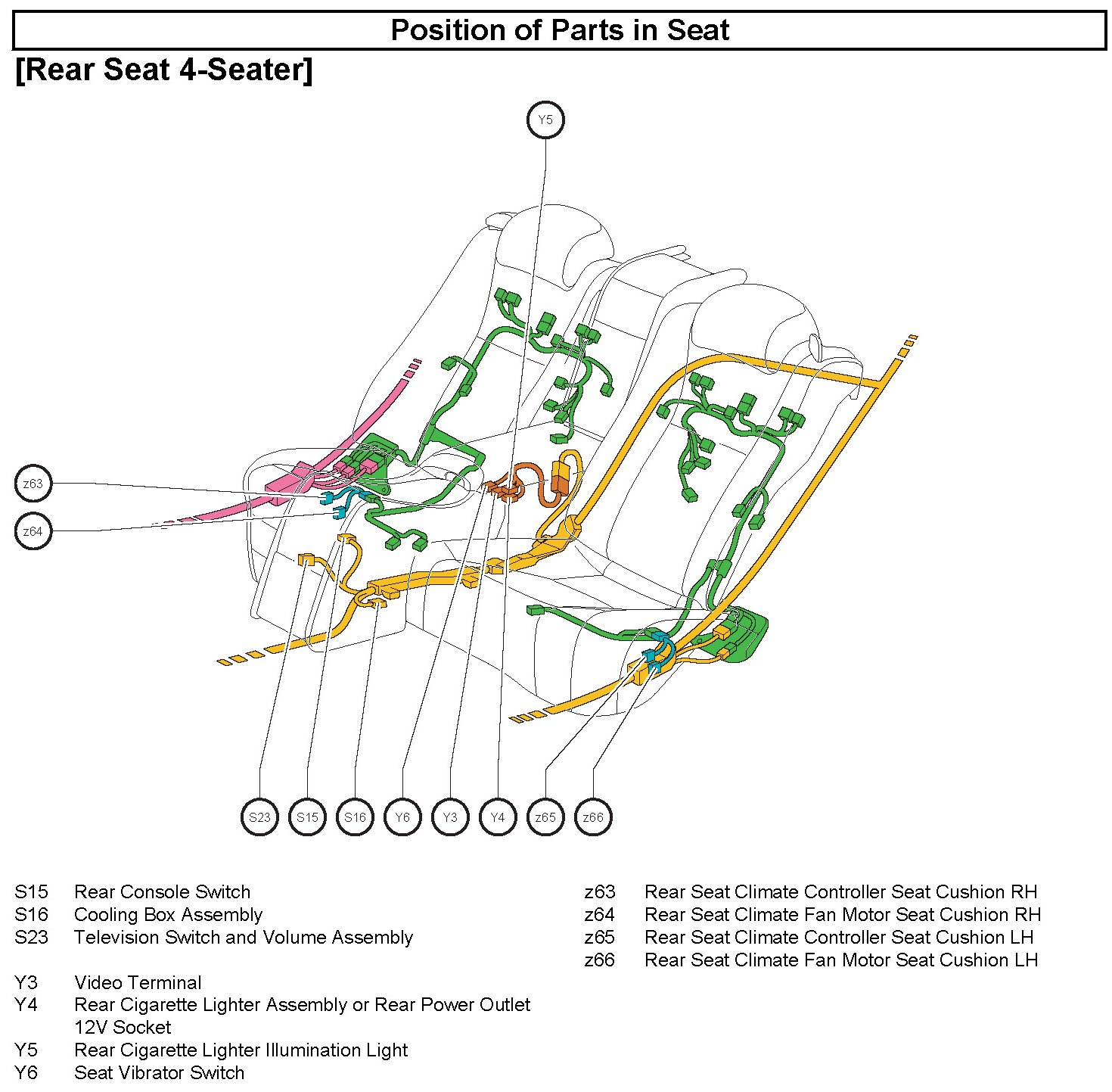 Position of Parts in Seat

[Rear Seat 4-Seater]

Y5

z63

z64

S23 S15 S16 Y6 Y3 Y4 z65 z66

S15 Rear Console Switch
S16 Cooling Box Assembly
S23 Television Switch and Volume Assembly

Y3 Video Terminal
Y4 Rear Cigarette Lighter Assembly or Rear Power Outlet 12V Socket
Y5 Rear Cigarette Lighter Illumination Light
Y6 Seat Vibrator Switch

z63 Rear Seat Climate Controller Seat Cushion RH
z64 Rear Seat Climate Fan Motor Seat Cushion RH
z65 Rear Seat Climate Controller Seat Cushion LH
z66 Rear Seat Climate Fan Motor Seat Cushion LH